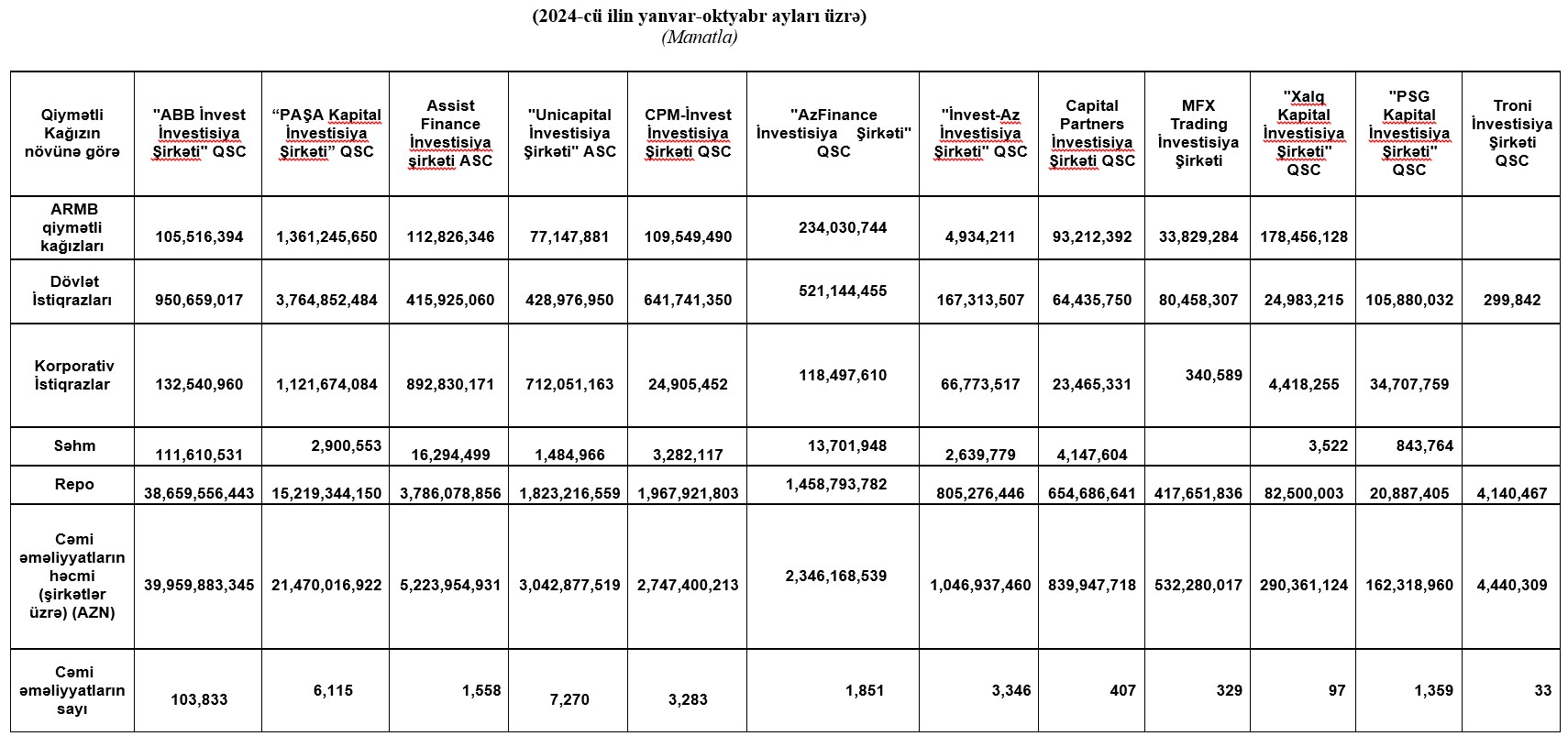 (2024-cü ilin yanvar-oktyabr ayları üzrə)
(Manatla)

| Qiymətli Kağızın növünə görə | "ABB İnvest İnvestisiya Şirkəti" QSC | "PAŞA Kapital İnvestisiya Şirkəti" QSC | Assist Finance İnvestisiya şirkəti ASC | "Unicapital İnvestisiya Şirkəti" ASC | CPM-İnvest İnvestisiya Şirkəti QSC | "AzFinance İnvestisiya Şirkəti" QSC | "İnvest-Az İnvestisiya Şirkəti" QSC | Capital Partners İnvestisiya Şirkəti QSC | MFX Trading İnvestisiya Şirkəti | "Xalq Kapital İnvestisiya Şirkəti" QSC | "PSG Kapital İnvestisiya Şirkəti" QSC | Troni İnvestisiya Şirkəti QSC |
|---|---|---|---|---|---|---|---|---|---|---|---|---|
| ARMB qiymətli kağızları | 105,516,394 | 1,361,245,650 | 112,826,346 | 77,147,881 | 109,549,490 | 234,030,744 | 4,934,211 | 93,212,392 | 33,829,284 | 178,456,128 | | |
| Dövlət İstiqrazları | 950,659,017 | 3,764,852,484 | 415,925,060 | 428,976,950 | 641,741,350 | 521,144,455 | 167,313,507 | 64,435,750 | 80,458,307 | 24,983,215 | 105,880,032 | 299,842 |
| Korporativ İstiqrazlar | 132,540,960 | 1,121,674,084 | 892,830,171 | 712,051,163 | 24,905,452 | 118,497,610 | 66,773,517 | 23,465,331 | 340,589 | 4,418,255 | 34,707,759 | |
| Səhm | 111,610,531 | 2,900,553 | 16,294,499 | 1,484,966 | 3,282,117 | 13,701,948 | 2,639,779 | 4,147,604 | | 3,522 | 843,764 | |
| Repo | 38,659,556,443 | 15,219,344,150 | 3,786,078,856 | 1,823,216,559 | 1,967,921,803 | 1,458,793,782 | 805,276,446 | 654,686,641 | 417,651,836 | 82,500,003 | 20,887,405 | 4,140,467 |
| Cəmi əməliyyatların həcmi (şirkətlər üzrə) (AZN) | 39,959,883,345 | 21,470,016,922 | 5,223,954,931 | 3,042,877,519 | 2,747,400,213 | 2,346,168,539 | 1,046,937,460 | 839,947,718 | 532,280,017 | 290,361,124 | 162,318,960 | 4,440,309 |
| Cəmi əməliyyatların sayı | 103,833 | 6,115 | 1,558 | 7,270 | 3,283 | 1,851 | 3,346 | 407 | 329 | 97 | 1,359 | 33 |